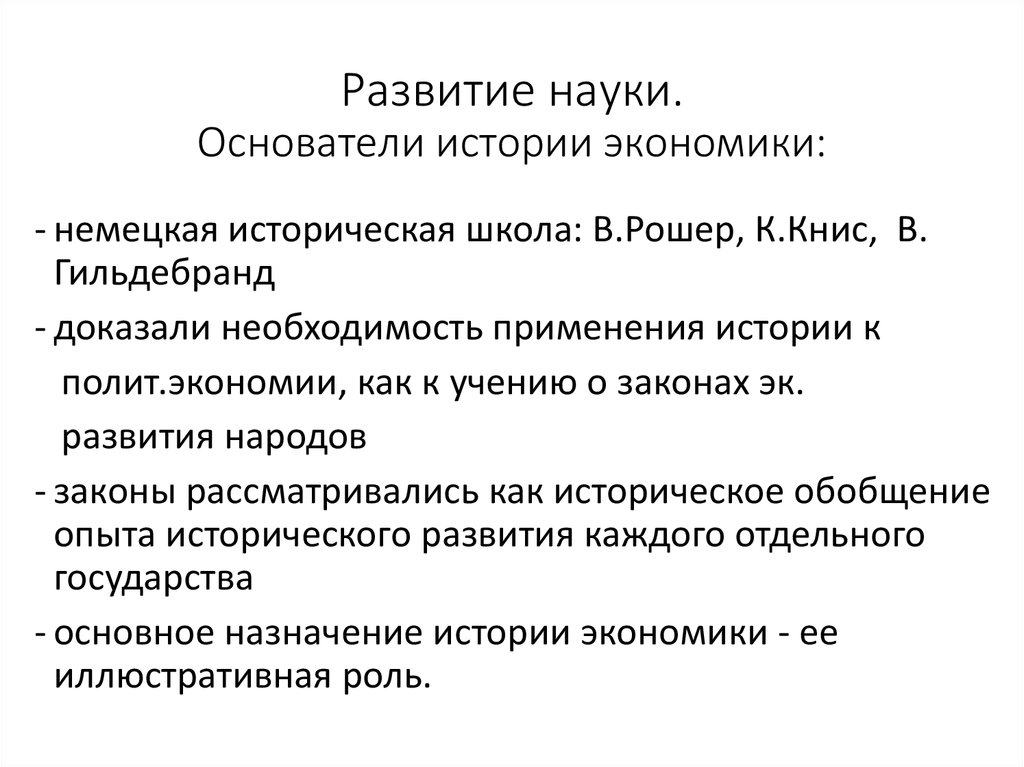 Развитие науки.
Основатели истории экономики:

- немецкая историческая школа: В.Рошер, К.Книс, В. Гильдебранд

- доказали необходимость применения истории к полит.экономии, как к учению о законах эк. развития народов

- законы рассматривались как историческое обобщение опыта исторического развития каждого отдельного государства

- основное назначение истории экономики - ее иллюстративная роль.